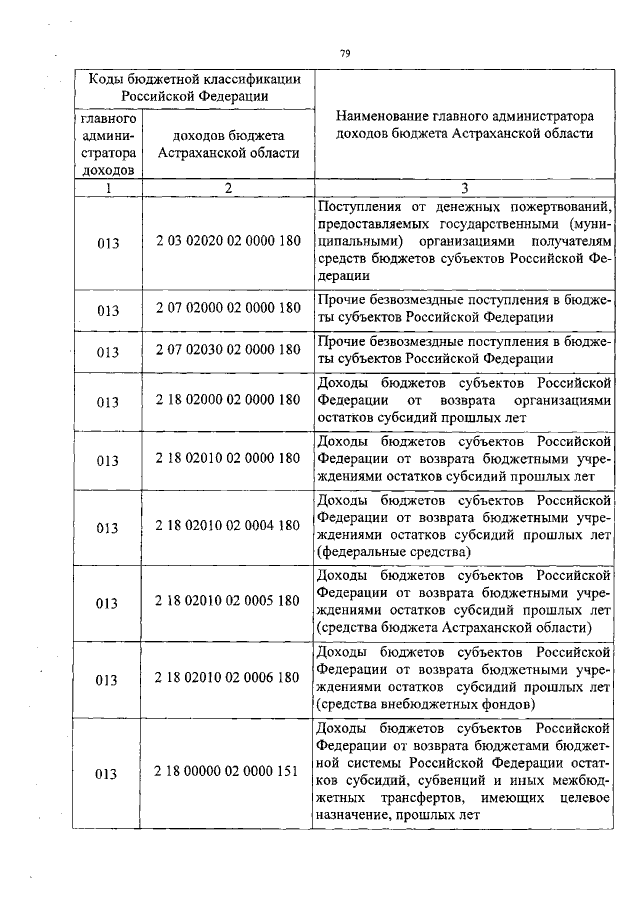 79

| Коды бюджетной классификации Российской Федерации | | Наименование главного администратора доходов бюджета Астраханской области |
|---|---|---|
| главного администратора доходов | доходов бюджета Астраханской области | |
| 1 | 2 | 3 |
| 013 | 2 03 02020 02 0000 180 | Поступления от денежных пожертвований, предоставляемых государственными (муниципальными) организациями получателям средств бюджетов субъектов Российской Федерации |
| 013 | 2 07 02000 02 0000 180 | Прочие безвозмездные поступления в бюджеты субъектов Российской Федерации |
| 013 | 2 07 02030 02 0000 180 | Прочие безвозмездные поступления в бюджеты субъектов Российской Федерации |
| 013 | 2 18 02000 02 0000 180 | Доходы бюджетов субъектов Российской Федерации от возврата организациями остатков субсидий прошлых лет |
| 013 | 2 18 02010 02 0000 180 | Доходы бюджетов субъектов Российской Федерации от возврата бюджетными учреждениями остатков субсидий прошлых лет |
| 013 | 2 18 02010 02 0004 180 | Доходы бюджетов субъектов Российской Федерации от возврата бюджетными учреждениями остатков субсидий прошлых лет (федеральные средства) |
| 013 | 2 18 02010 02 0005 180 | Доходы бюджетов субъектов Российской Федерации от возврата бюджетными учреждениями остатков субсидий прошлых лет (средства бюджета Астраханской области) |
| 013 | 2 18 02010 02 0006 180 | Доходы бюджетов субъектов Российской Федерации от возврата бюджетными учреждениями остатков субсидий прошлых лет (средства внебюджетных фондов) |
| 013 | 2 18 00000 02 0000 151 | Доходы бюджетов субъектов Российской Федерации от возврата бюджетами бюджетной системы Российской Федерации остатков субсидий, субвенций и иных межбюджетных трансфертов, имеющих целевое назначение, прошлых лет |